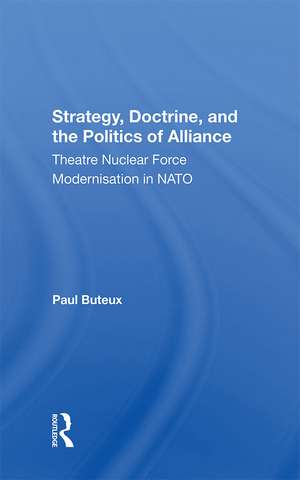 Strategy, Doctrine, and the Politics of Alliance

Theatre Nuclear Force Modernisation in NATO

Paul Buteux

ROUTLEDGE